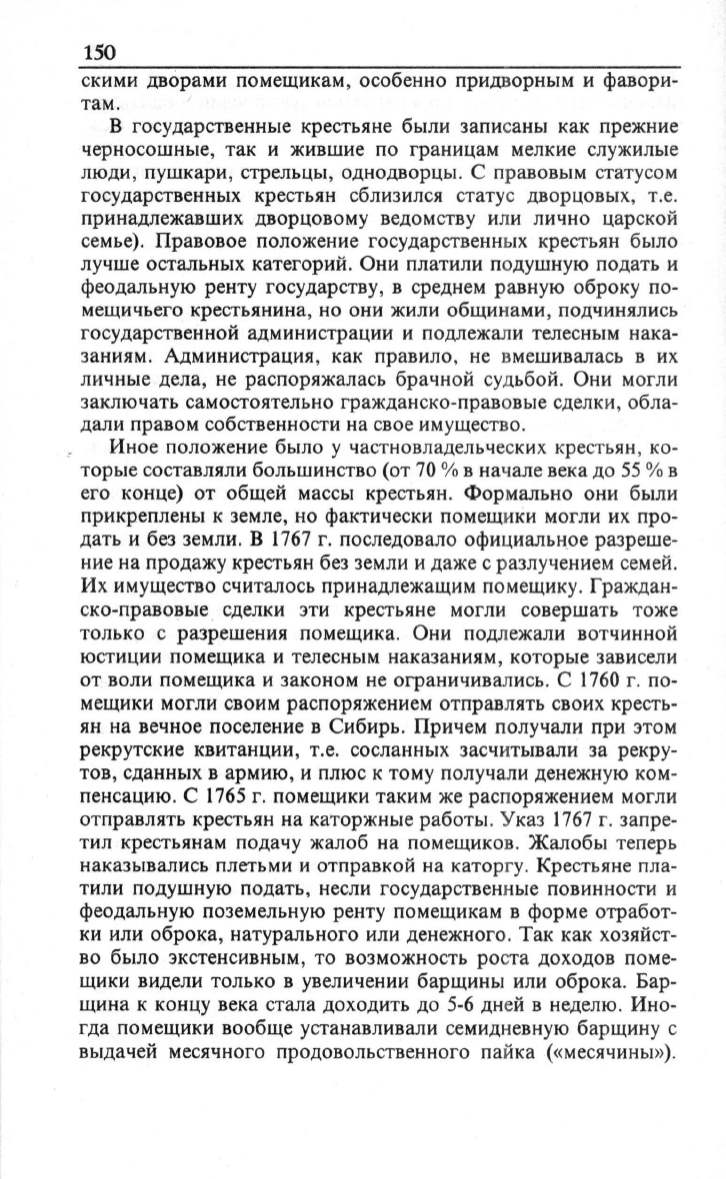 150

скими дворами помещикам, особенно придворным и фаворитам.

В государственные крестьяне были записаны как прежние черносошные, так и жившие по границам мелкие служилые люди, пушкари, стрельцы, однодворцы. С правовым статусом государственных крестьян сблизился статус дворцовых, т.е. принадлежавших дворцовому ведомству или лично царской семье). Правовое положение государственных крестьян было лучше остальных категорий. Они платили подушную подать и феодальную ренту государству, в среднем равную оброку помещичьего крестьянина, но они жили общинами, подчинялись государственной администрации и подлежали телесным наказаниям. Администрация, как правило, не вмешивалась в их личные дела, не распоряжалась брачной судьбой. Они могли заключать самостоятельно гражданско-правовые сделки, обладали правом собственности на свое имущество.

Иное положение было у частновладельческих крестьян, которые составляли большинство (от 70 % в начале века до 55 % в его конце) от общей массы крестьян. Формально они были прикреплены к земле, но фактически помещики могли их продать и без земли. В 1767 г. последовало официальное разрешение на продажу крестьян без земли и даже с разлучением семей. Их имущество считалось принадлежащим помещику. Гражданско-правовые сделки эти крестьяне могли совершать тоже только с разрешения помещика. Они подлежали вотчинной юстиции помещика и телесным наказаниям, которые зависели от воли помещика и законом не ограничивались. С 1760 г. помещики могли своим распоряжением отправлять своих крестьян на вечное поселение в Сибирь. Причем получали при этом рекрутские квитанции, т.е. сосланных засчитывали за рекрутов, сданных в армию, и плюс к тому получали денежную компенсацию. С 1765 г. помещики таким же распоряжением могли отправлять крестьян на каторжные работы. Указ 1767 г. запретил крестьянам подачу жалоб на помещиков. Жалобы теперь наказывались плетьми и отправкой на каторгу. Крестьяне платили подушную подать, несли государственные повинности и феодальную поземельную ренту помещикам в форме отработки или оброка, натурального или денежного. Так как хозяйство было экстенсивным, то возможность роста доходов помещики видели только в увеличении барщины или оброка. Барщина к концу века стала доходить до 5-6 дней в неделю. Иногда помещики вообще устанавливали семидневную барщину с выдачей месячного продовольственного пайка («месячины»).